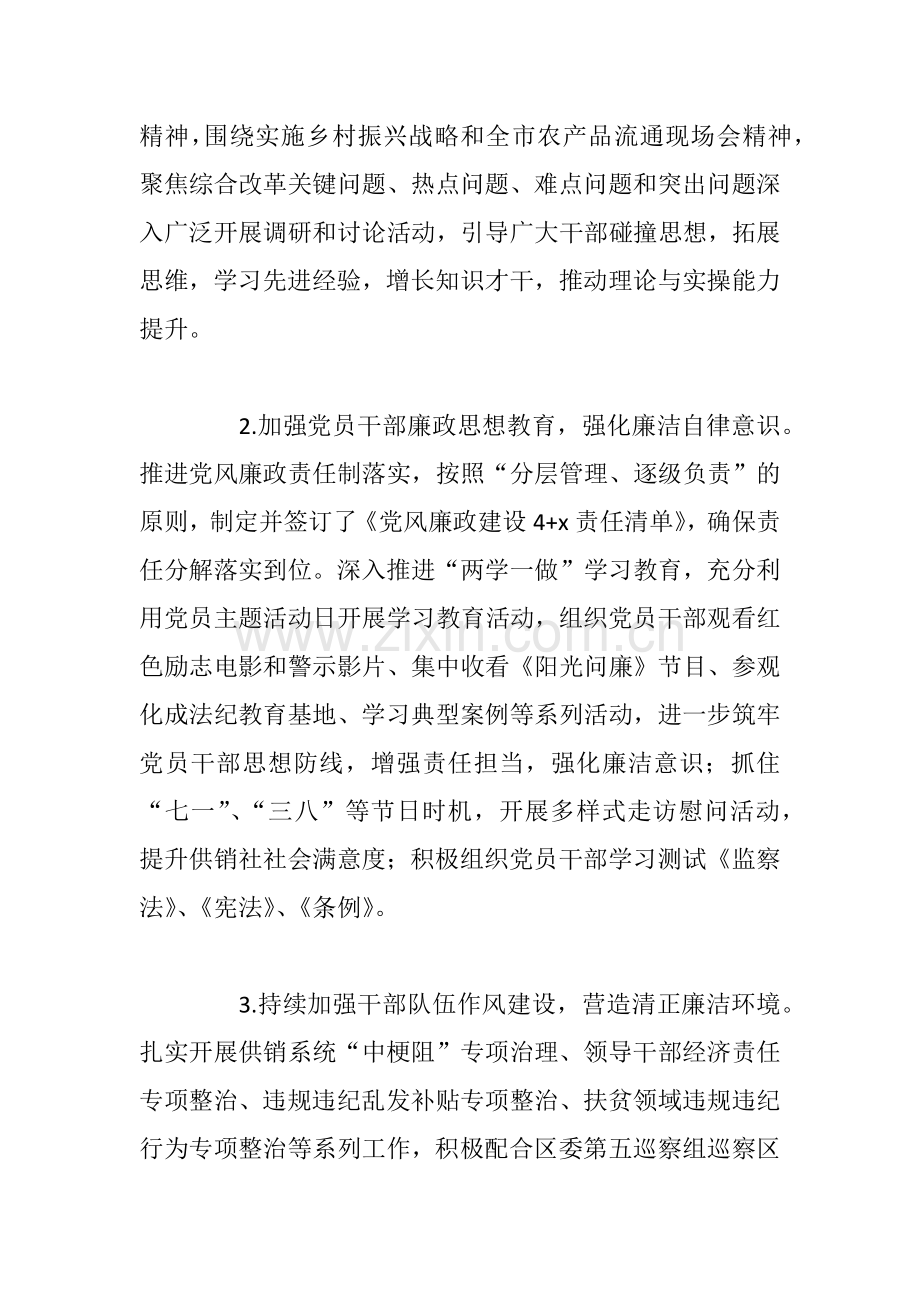 精神，围绕实施乡村振兴战略和全市农产品流通现场会精神，聚焦综合改革关键问题、热点问题、难点问题和突出问题深入广泛开展调研和讨论活动，引导广大干部碰撞思想，拓展思维，学习先进经验，增长知识才干，推动理论与实操能力提升。

2.加强党员干部廉政思想教育，强化廉洁自律意识。推进党风廉政责任制落实，按照“分层管理、逐级负责”的原则，制定并签订了《党风廉政建设4+x责任清单》，确保责任分解落实到位。深入推进“两学一做”学习教育，充分利用党员主题活动日开展学习教育活动，组织党员干部观看红色励志电影和警示影片、集中收看《阳光问廉》节目、参观化成法纪教育基地、学习典型案例等系列活动，进一步筑牢党员干部思想防线，增强责任担当，强化廉洁意识；抓住“七一”、“三八”等节日时机，开展多样式走访慰问活动，提升供销社社会满意度；积极组织党员干部学习测试《监察法》、《宪法》、《条例》。

3.持续加强干部队伍作风建设，营造清正廉洁环境。扎实开展供销系统“中梗阻”专项治理、领导干部经济责任专项整治、违规违纪乱发补贴专项整治、扶贫领域违规违纪行为专项整治等系列工作，积极配合区委第五巡察组巡察区

www.zixin.com.cn